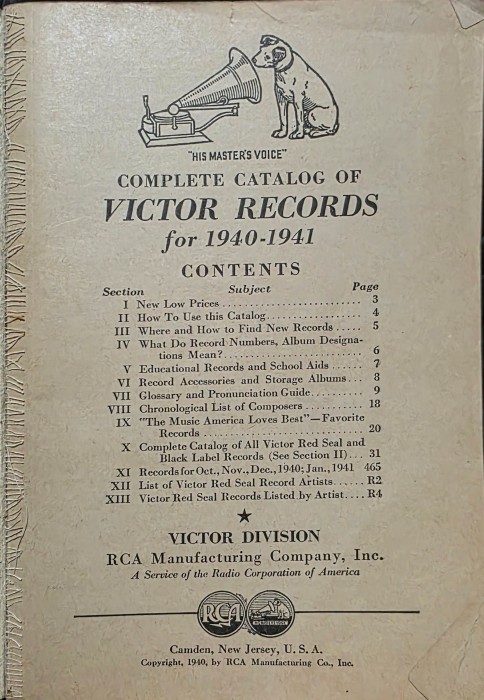 "HIS MASTER'S VOICE"

COMPLETE CATALOG OF

VICTOR RECORDS

for 1940-1941

CONTENTS

| Section | Subject | Page |
|---|---|---|
| I | New Low Prices | 3 |
| II | How To Use this Catalog | 4 |
| III | Where and How to Find New Records | 5 |
| IV | What Do Record Numbers, Album Designations Mean? | 6 |
| V | Educational Records and School Aids | 7 |
| VI | Record Accessories and Storage Albums | 8 |
| VII | Glossary and Pronunciation Guide | 9 |
| VIII | Chronological List of Composers | 18 |
| IX | "The Music America Loves Best"—Favorite Records | 20 |
| X | Complete Catalog of All Victor Red Seal and Black Label Records (See Section II) | 31 |
| XI | Records for Oct., Nov., Dec., 1940; Jan., 1941 | 465 |
| XII | List of Victor Red Seal Record Artists | R2 |
| XIII | Victor Red Seal Records Listed by Artist | R4 |

★

VICTOR DIVISION

RCA Manufacturing Company, Inc.

A Service of the Radio Corporation of America

RCA

Camden, New Jersey, U. S. A.

Copyright, 1940, by RCA Manufacturing Co., Inc.